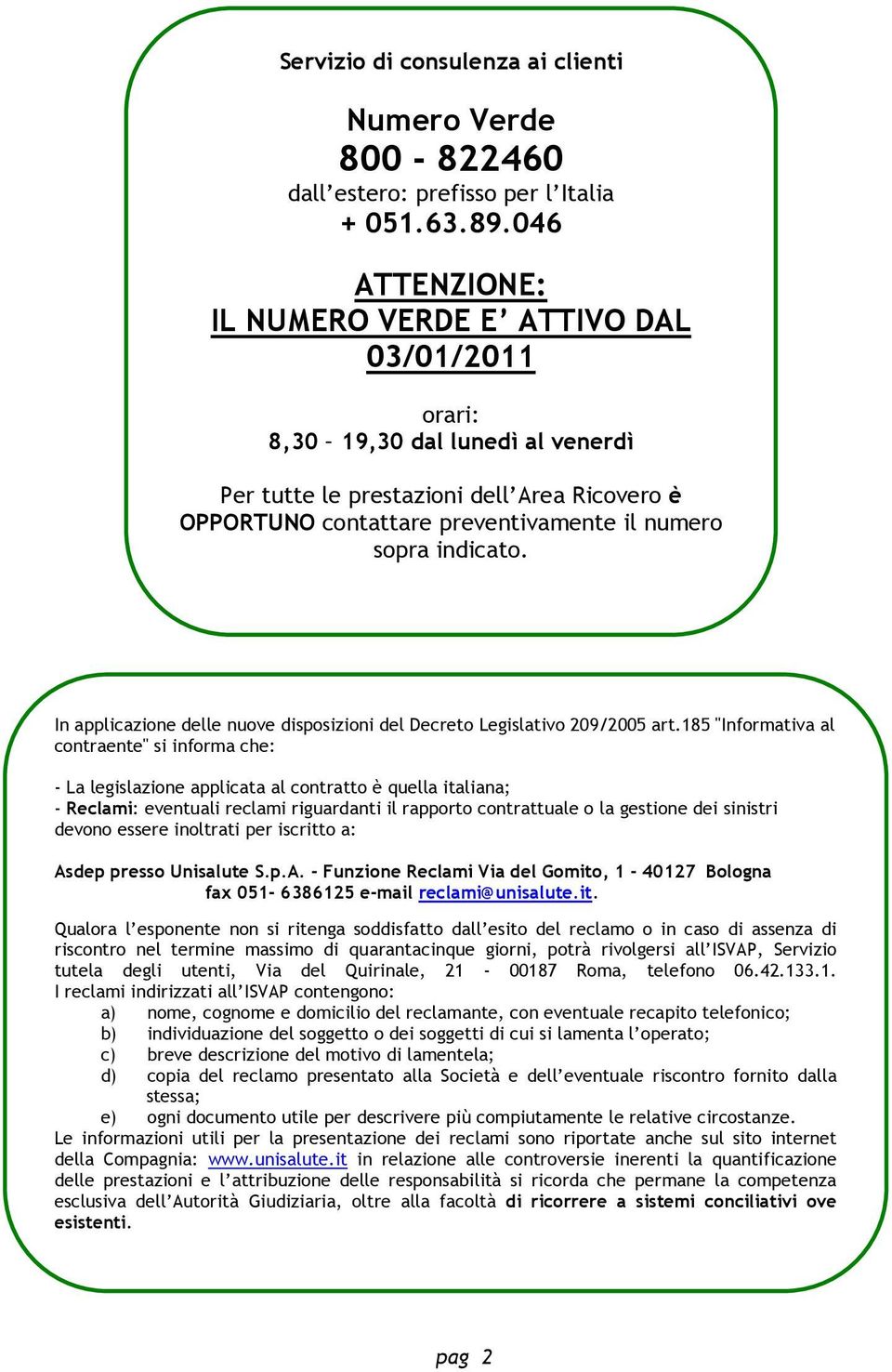 Servizio di consulenza ai clienti

Numero Verde
800 - 822460
dall'estero: prefisso per l'Italia
+ 051.63.89.046

ATTENZIONE:
IL NUMERO VERDE E' ATTIVO DAL 03/01/2011

orari:
8,30 – 19,30 dal lunedì al venerdì

Per tutte le prestazioni dell'Area Ricovero è OPPORTUNO contattare preventivamente il numero sopra indicato.

In applicazione delle nuove disposizioni del Decreto Legislativo 209/2005 art.185 "Informativa al contraente" si informa che:

- La legislazione applicata al contratto è quella italiana;
- Reclami: eventuali reclami riguardanti il rapporto contrattuale o la gestione dei sinistri devono essere inoltrati per iscritto a:

Asdep presso Unisalute S.p.A. - Funzione Reclami Via del Gomito, 1 - 40127 Bologna fax 051- 6386125 e-mail reclami@unisalute.it.

Qualora l'esponente non si ritenga soddisfatto dall'esito del reclamo o in caso di assenza di riscontro nel termine massimo di quarantacinque giorni, potrà rivolgersi all'ISVAP, Servizio tutela degli utenti, Via del Quirinale, 21 - 00187 Roma, telefono 06.42.133.1.
I reclami indirizzati all'ISVAP contengono:
a) nome, cognome e domicilio del reclamante, con eventuale recapito telefonico;
b) individuazione del soggetto o dei soggetti di cui si lamenta l'operato;
c) breve descrizione del motivo di lamentela;
d) copia del reclamo presentato alla Società e dell'eventuale riscontro fornito dalla stessa;
e) ogni documento utile per descrivere più compiutamente le relative circostanze.
Le informazioni utili per la presentazione dei reclami sono riportate anche sul sito internet della Compagnia: www.unisalute.it in relazione alle controversie inerenti la quantificazione delle prestazioni e l'attribuzione delle responsabilità si ricorda che permane la competenza esclusiva dell'Autorità Giudiziaria, oltre alla facoltà di ricorrere a sistemi conciliativi ove esistenti.

pag 2